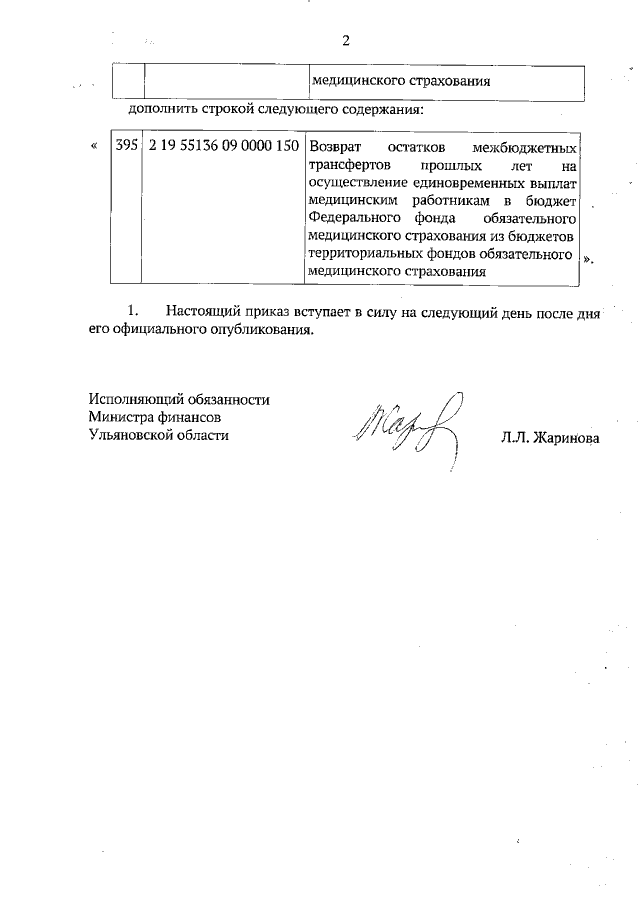 2

|  |  | медицинского страхования |
|---|---|---|

дополнить строкой следующего содержания:

«

| 395 | 2 19 55136 09 0000 150 | Возврат остатков межбюджетных трансфертов прошлых лет на осуществление единовременных выплат медицинским работникам в бюджет Федерального фонда обязательного медицинского страхования из бюджетов территориальных фондов обязательного медицинского страхования |
|---|---|---|

».

1. Настоящий приказ вступает в силу на следующий день после дня его официального опубликования.

Исполняющий обязанности
Министра финансов
Ульяновской области

Л.Л. Жаринова